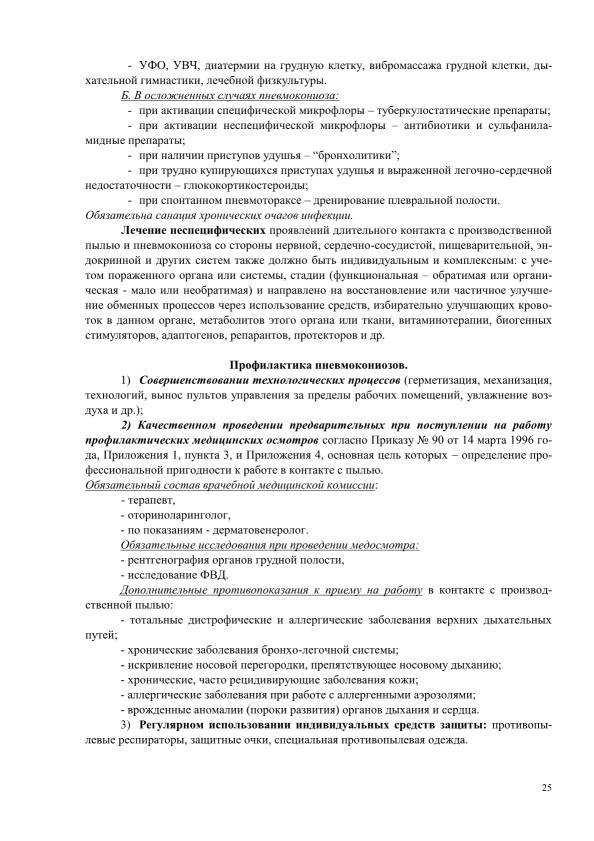 - УФО, УВЧ, диатермии на грудную клетку, вибромассажа грудной клетки, дыхательной гимнастики, лечебной физкультуры.

Б. В осложненных случаях пневмокониоза:

- при активации специфической микрофлоры – туберкулостатические препараты;

- при активации неспецифической микрофлоры – антибиотики и сульфаниламидные препараты;

- при наличии приступов удушья – "бронхолитики";

- при трудно купирующихся приступах удушья и выраженной легочно-сердечной недостаточности – глюкокортикостероиды;

- при спонтанном пневмотораксе – дренирование плевральной полости.

Обязательна санация хронических очагов инфекции.

Лечение неспецифических проявлений длительного контакта с производственной пылью и пневмокониоза со стороны нервной, сердечно-сосудистой, пищеварительной, эндокринной и других систем также должно быть индивидуальным и комплексным: с учетом пораженного органа или системы, стадии (функциональная – обратимая или органическая - мало или необратимая) и направлено на восстановление или частичное улучшение обменных процессов через использование средств, избирательно улучшающих кровоток в данном органе, метаболитов этого органа или ткани, витаминотерапии, биогенных стимуляторов, адаптогенов, репарантов, протекторов и др.

Профилактика пневмокониозов.

1) Совершенствовании технологических процессов (герметизация, механизация, технологий, вынос пультов управления за пределы рабочих помещений, увлажнение воздуха и др.);

2) Качественном проведении предварительных при поступлении на работу профилактических медицинских осмотров согласно Приказу № 90 от 14 марта 1996 года, Приложения 1, пункта 3, и Приложения 4, основная цель которых – определение профессиональной пригодности к работе в контакте с пылью.

Обязательный состав врачебной медицинской комиссии:

- терапевт,

- оториноларинголог,

- по показаниям - дерматовенеролог.

Обязательные исследования при проведении медосмотра:

- рентгенография органов грудной полости,

- исследование ФВД.

Дополнительные противопоказания к приему на работу в контакте с производственной пылью:

- тотальные дистрофические и аллергические заболевания верхних дыхательных путей;

- хронические заболевания бронхо-легочной системы;

- искривление носовой перегородки, препятствующее носовому дыханию;

- хронические, часто рецидивирующие заболевания кожи;

- аллергические заболевания при работе с аллергенными аэрозолями;

- врожденные аномалии (пороки развития) органов дыхания и сердца.

3) Регулярном использовании индивидуальных средств защиты: противопылевые респираторы, защитные очки, специальная противопылевая одежда.

25